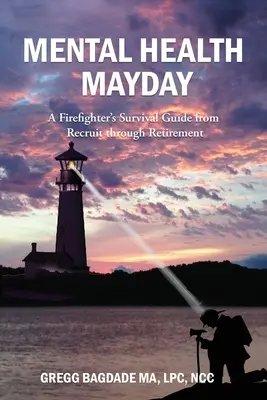 MENTAL HEALTH MAYDAY

A Firefighter's Survival Guide from Recruit through Retirement

GREGG BAGDADE MA, LPC, NCC